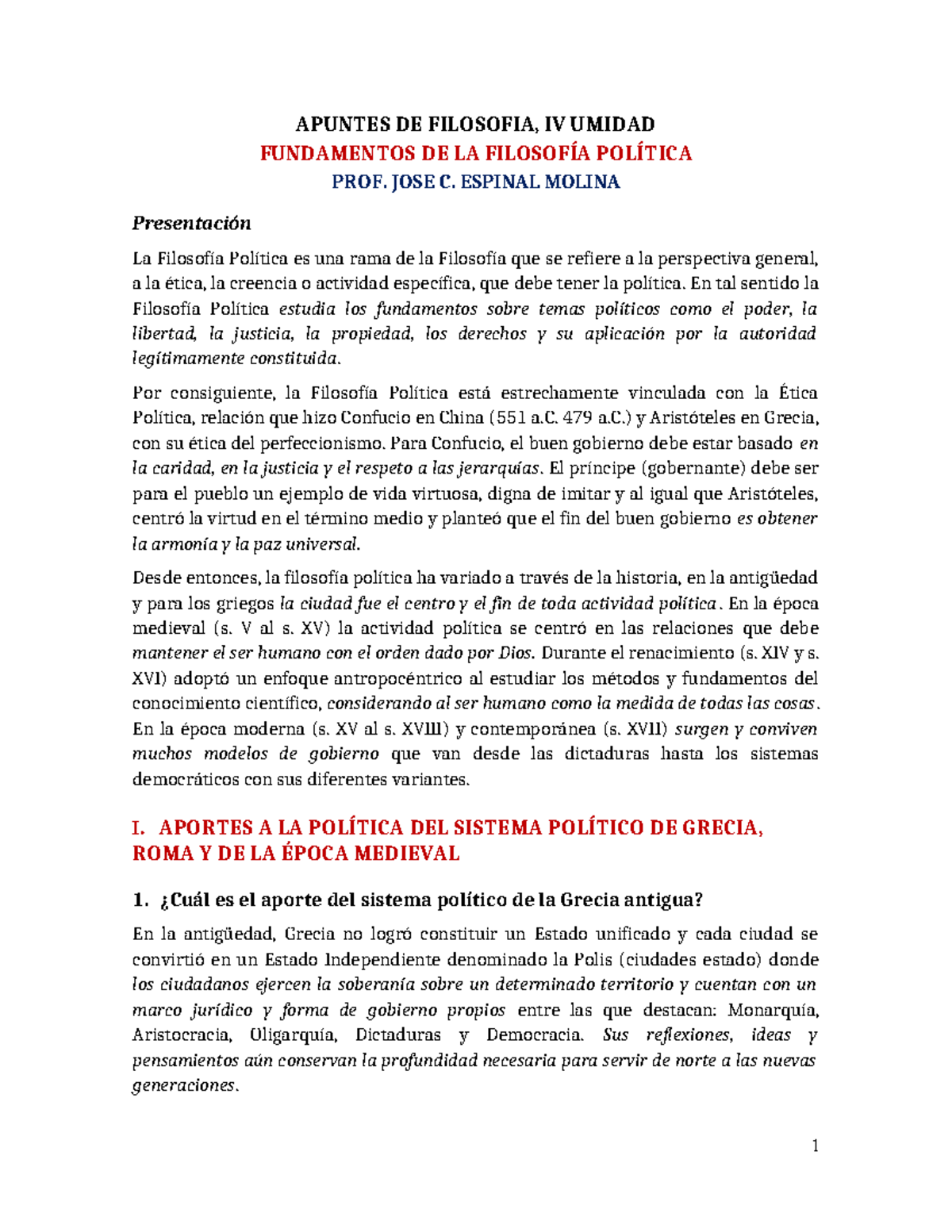 APUNTES DE FILOSOFIA, IV UMIDAD
FUNDAMENTOS DE LA FILOSOFÍA POLÍTICA
PROF. JOSE C. ESPINAL MOLINA

Presentación

La Filosofía Política es una rama de la Filosofía que se refiere a la perspectiva general, a la ética, la creencia o actividad específica, que debe tener la política. En tal sentido la Filosofía Política estudia los fundamentos sobre temas políticos como el poder, la libertad, la justicia, la propiedad, los derechos y su aplicación por la autoridad legítimamente constituida.

Por consiguiente, la Filosofía Política está estrechamente vinculada con la Ética Política, relación que hizo Confucio en China (551 a.C. 479 a.C.) y Aristóteles en Grecia, con su ética del perfeccionismo. Para Confucio, el buen gobierno debe estar basado en la caridad, en la justicia y el respeto a las jerarquías. El príncipe (gobernante) debe ser para el pueblo un ejemplo de vida virtuosa, digna de imitar y al igual que Aristóteles, centró la virtud en el término medio y planteó que el fin del buen gobierno es obtener la armonía y la paz universal.

Desde entonces, la filosofía política ha variado a través de la historia, en la antigüedad y para los griegos la ciudad fue el centro y el fin de toda actividad política. En la época medieval (s. V al s. XV) la actividad política se centró en las relaciones que debe mantener el ser humano con el orden dado por Dios. Durante el renacimiento (s. XIV y s. XVI) adoptó un enfoque antropocéntrico al estudiar los métodos y fundamentos del conocimiento científico, considerando al ser humano como la medida de todas las cosas. En la época moderna (s. XV al s. XVIII) y contemporánea (s. XVII) surgen y conviven muchos modelos de gobierno que van desde las dictaduras hasta los sistemas democráticos con sus diferentes variantes.

I. APORTES A LA POLÍTICA DEL SISTEMA POLÍTICO DE GRECIA, ROMA Y DE LA ÉPOCA MEDIEVAL

1. ¿Cuál es el aporte del sistema político de la Grecia antigua?

En la antigüedad, Grecia no logró constituir un Estado unificado y cada ciudad se convirtió en un Estado Independiente denominado la Polis (ciudades estado) donde los ciudadanos ejercen la soberanía sobre un determinado territorio y cuentan con un marco jurídico y forma de gobierno propios entre las que destacan: Monarquía, Aristocracia, Oligarquía, Dictaduras y Democracia. Sus reflexiones, ideas y pensamientos aún conservan la profundidad necesaria para servir de norte a las nuevas generaciones.

1